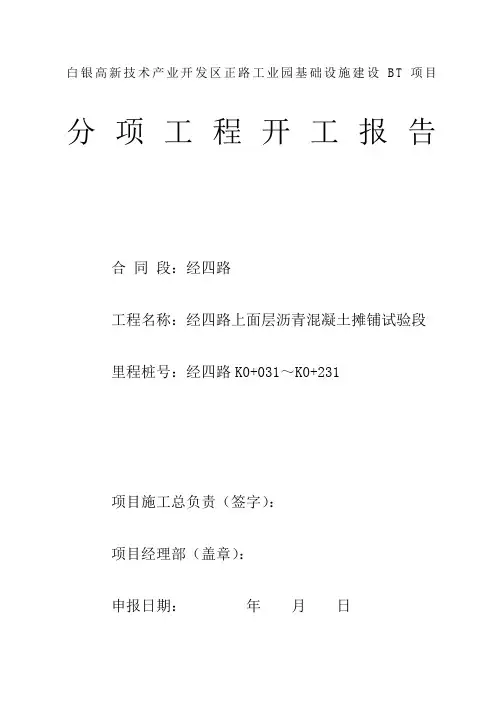 白银高新技术产业开发区正路工业园基础设施建设 BT 项目

分 项 工 程 开 工 报 告

合 同 段：经四路

工程名称：经四路上面层沥青混凝土摊铺试验段

里程桩号：经四路 K0+031～K0+231

项目施工总负责（签字）：

项目经理部（盖章）：

申报日期：　　　年　　月　　日